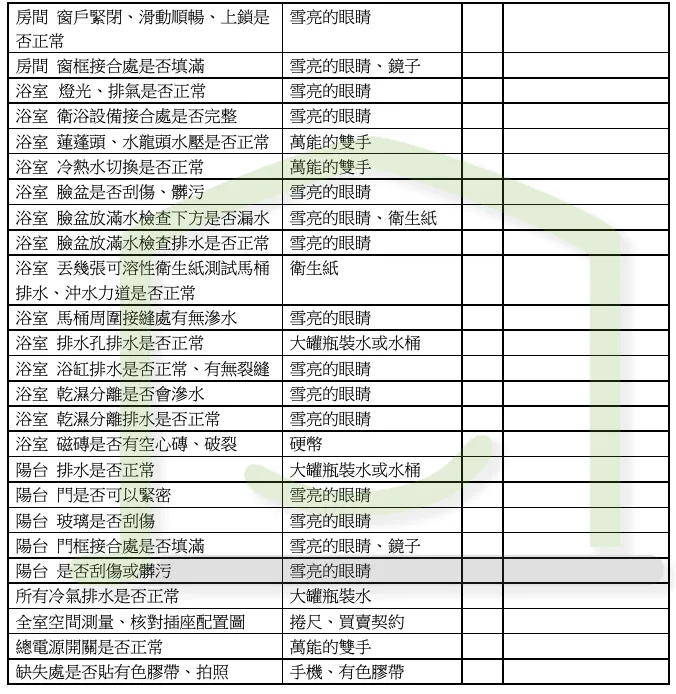 | | | | |
|---|---|---|---|
| 房間 窗戶緊閉、滑動順暢、上鎖是否正常 | 雪亮的眼睛 | | |
| 房間 窗框接合處是否填滿 | 雪亮的眼睛、鏡子 | | |
| 浴室 燈光、排氣是否正常 | 雪亮的眼睛 | | |
| 浴室 衛浴設備接合處是否完整 | 雪亮的眼睛 | | |
| 浴室 蓮蓬頭、水龍頭水壓是否正常 | 萬能的雙手 | | |
| 浴室 冷熱水切換是否正常 | 萬能的雙手 | | |
| 浴室 臉盆是否刮傷、髒污 | 雪亮的眼睛 | | |
| 浴室 臉盆放滿水檢查下方是否漏水 | 雪亮的眼睛、衛生紙 | | |
| 浴室 臉盆放滿水檢查排水是否正常 | 雪亮的眼睛 | | |
| 浴室 丟幾張可溶性衛生紙測試馬桶排水、沖水力道是否正常 | 衛生紙 | | |
| 浴室 馬桶周圍接縫處有無滲水 | 雪亮的眼睛 | | |
| 浴室 排水孔排水是否正常 | 大罐瓶裝水或水桶 | | |
| 浴室 浴缸排水是否正常、有無裂縫 | 雪亮的眼睛 | | |
| 浴室 乾濕分離是否會滲水 | 雪亮的眼睛 | | |
| 浴室 乾濕分離排水是否正常 | 雪亮的眼睛 | | |
| 浴室 磁磚是否有空心磚、破裂 | 硬幣 | | |
| 陽台 排水是否正常 | 大罐瓶裝水或水桶 | | |
| 陽台 門是否可以緊密 | 雪亮的眼睛 | | |
| 陽台 玻璃是否刮傷 | 雪亮的眼睛 | | |
| 陽台 門框接合處是否填滿 | 雪亮的眼睛、鏡子 | | |
| 陽台 是否刮傷或髒污 | 雪亮的眼睛 | | |
| 所有冷氣排水是否正常 | 大罐瓶裝水 | | |
| 全室空間測量、核對插座配置圖 | 捲尺、買賣契約 | | |
| 總電源開關是否正常 | 萬能的雙手 | | |
| 缺失處是否貼有色膠帶、拍照 | 手機、有色膠帶 | | |